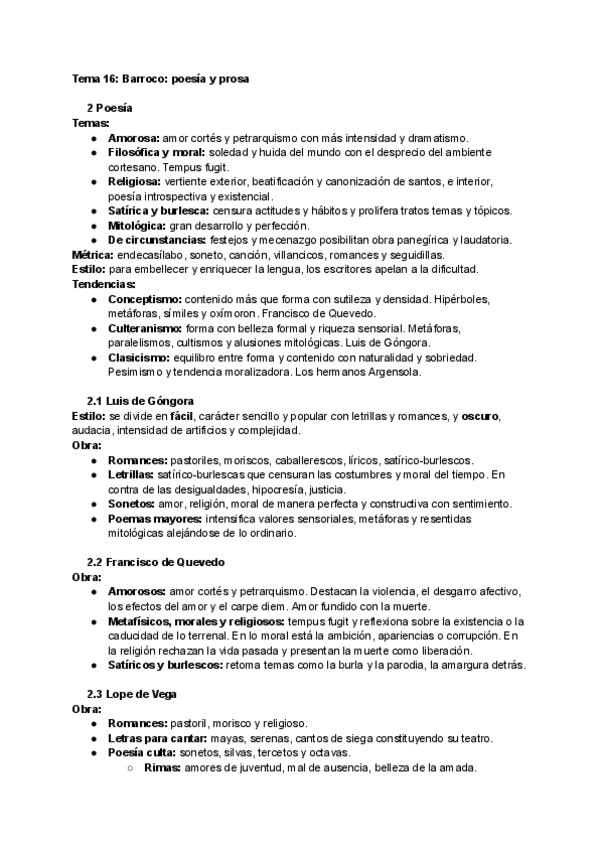 Tema 16: Barroco: poesía y prosa

2 Poesía

Temas:

• Amorosa: amor cortés y petrarquismo con más intensidad y dramatismo.
• Filosófica y moral: soledad y huida del mundo con el desprecio del ambiente cortesano. Tempus fugit.
• Religiosa: vertiente exterior, beatificación y canonización de santos, e interior, poesía introspectiva y existencial.
• Satírica y burlesca: censura actitudes y hábitos y prolifera tratos temas y tópicos.
• Mitológica: gran desarrollo y perfección.
• De circunstancias: festejos y mecenazgo posibilitan obra panegírica y laudatoria.

Métrica: endecasílabo, soneto, canción, villancicos, romances y seguidillas.

Estilo: para embellecer y enriquecer la lengua, los escritores apelan a la dificultad.

Tendencias:

• Conceptismo: contenido más que forma con sutileza y densidad. Hipérboles, metáforas, símiles y oxímoron. Francisco de Quevedo.
• Culteranismo: forma con belleza formal y riqueza sensorial. Metáforas, paralelismos, cultismos y alusiones mitológicas. Luis de Góngora.
• Clasicismo: equilibro entre forma y contenido con naturalidad y sobriedad. Pesimismo y tendencia moralizadora. Los hermanos Argensola.

2.1 Luis de Góngora

Estilo: se divide en fácil, carácter sencillo y popular con letrillas y romances, y oscuro, audacia, intensidad de artificios y complejidad.

Obra:

• Romances: pastoriles, moriscos, caballerescos, líricos, satírico-burlescos.
• Letrillas: satírico-burlescas que censuran las costumbres y moral del tiempo. En contra de las desigualdades, hipocresía, justicia.
• Sonetos: amor, religión, moral de manera perfecta y constructiva con sentimiento.
• Poemas mayores: intensifica valores sensoriales, metáforas y resentidas mitológicas alejándose de lo ordinario.

2.2 Francisco de Quevedo

Obra:

• Amorosos: amor cortés y petrarquismo. Destacan la violencia, el desgarro afectivo, los efectos del amor y el carpe diem. Amor fundido con la muerte.
• Metafísicos, morales y religiosos: tempus fugit y reflexiona sobre la existencia o la caducidad de lo terrenal. En lo moral está la ambición, apariencias o corrupción. En la religión rechazan la vida pasada y presentan la muerte como liberación.
• Satíricos y burlescos: retoma temas como la burla y la parodia, la amargura detrás.

2.3 Lope de Vega

Obra:

• Romances: pastoril, morisco y religioso.
• Letras para cantar: mayas, serenas, cantos de siega constituyendo su teatro.
• Poesía culta: sonetos, silvas, tercetos y octavas.
○ Rimas: amores de juventud, mal de ausencia, belleza de la amada.